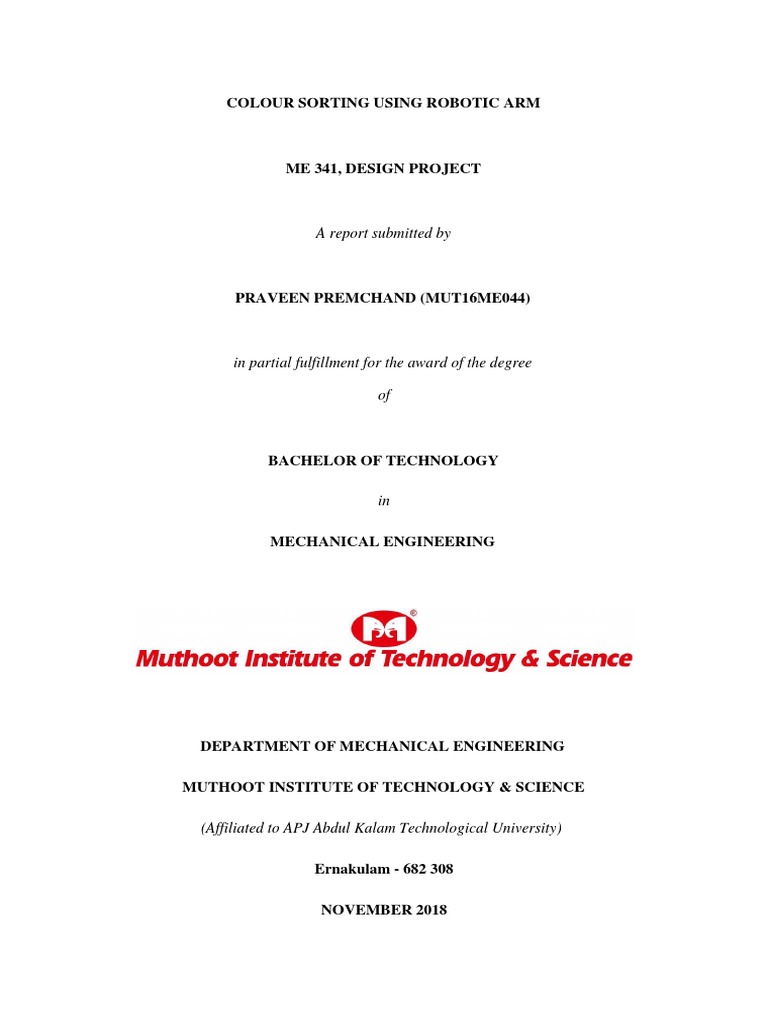 COLOUR SORTING USING ROBOTIC ARM

ME 341, DESIGN PROJECT

A report submitted by

PRAVEEN PREMCHAND (MUT16ME044)

in partial fulfillment for the award of the degree

of

BACHELOR OF TECHNOLOGY

in

MECHANICAL ENGINEERING

Muthoot Institute of Technology & Science

DEPARTMENT OF MECHANICAL ENGINEERING

MUTHOOT INSTITUTE OF TECHNOLOGY & SCIENCE

(Affiliated to APJ Abdul Kalam Technological University)

Ernakulam - 682 308

NOVEMBER 2018